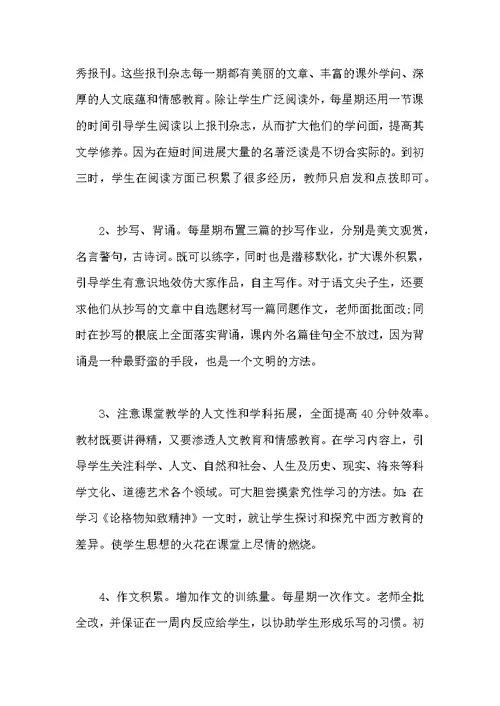 秀报刊。这些报刊杂志每一期都有美丽的文章、丰富的课外学问、深厚的人文底蕴和情感教育。除让学生广泛阅读外，每星期还用一节课的时间引导学生阅读以上报刊杂志，从而扩大他们的学问面，提高其文学修养。因为在短时间进展大量的名著泛读是不切合实际的。到初三时，学生在阅读方面已积累了很多经历，教师只启发和点拨即可。

2、抄写、背诵。每星期布置三篇的抄写作业，分别是美文观赏，名言警句，古诗词。既可以练字，同时也是潜移默化，扩大课外积累，引导学生有意识地效仿大家作品，自主写作。对于语文尖子生，还要求他们从抄写的文章中自选题材写一篇同题作文，老师面批面改;同时在抄写的根底上全面落实背诵，课内外名篇佳句全不放过，因为背诵是一种最野蛮的手段，也是一个文明的方法。

3、注意课堂教学的人文性和学科拓展，全面提高40分钟效率。教材既要讲得精，又要渗透人文教育和情感教育。在学习内容上，引导学生关注科学、人文、自然和社会、人生及历史、现实、将来等科学文化、道德艺术各个领域。可大胆尝摸索究性学习的方法。如：在学习《论格物知致精神》一文时，就让学生探讨和探究中西方教育的差异。使学生思想的火花在课堂上尽情的燃烧。

4、作文积累。增加作文的训练量。每星期一次作文。老师全批全改，并保证在一周内反应给学生，以协助学生形成乐写的习惯。初